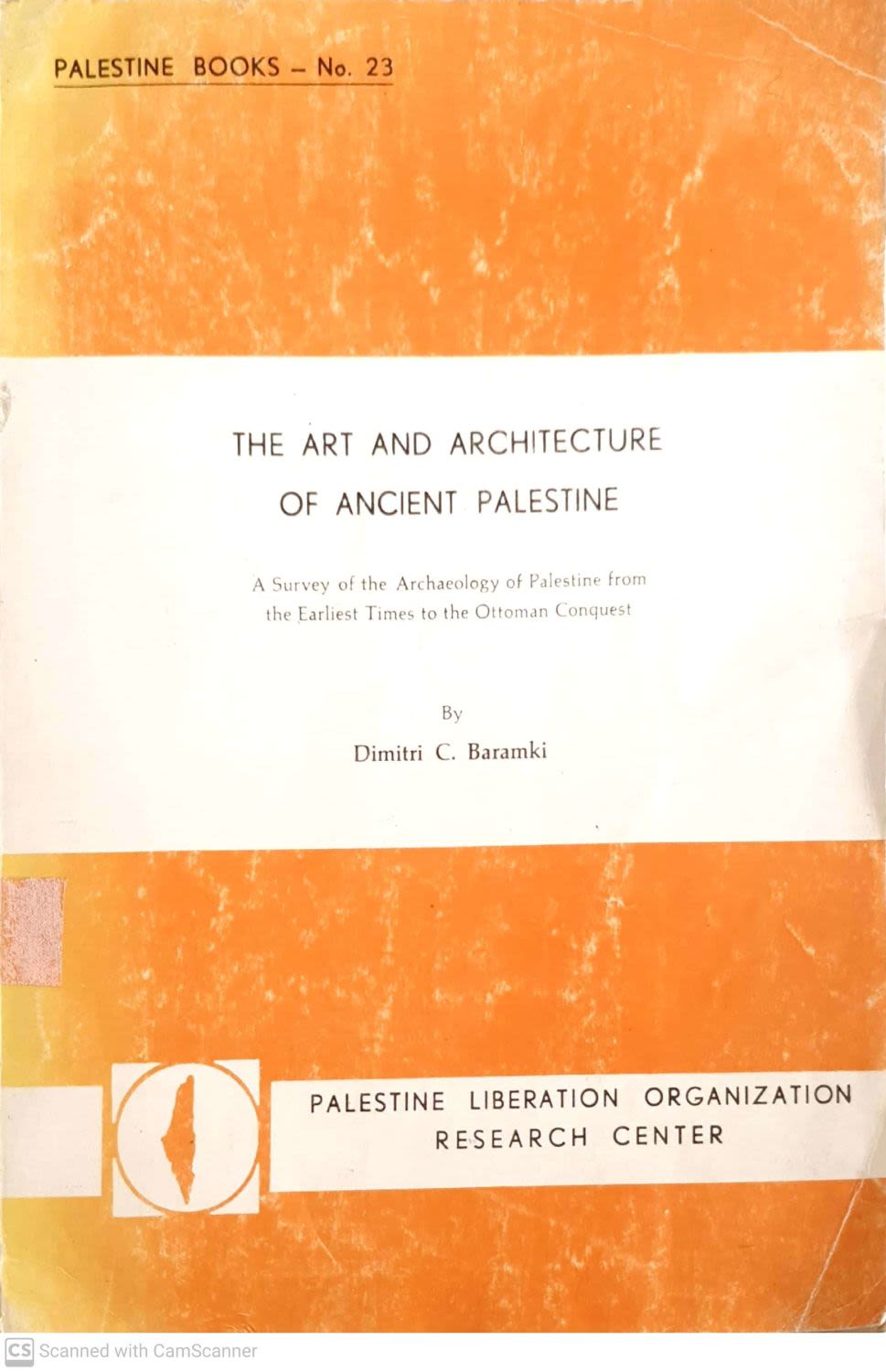 PALESTINE BOOKS – No. 23

THE ART AND ARCHITECTURE OF ANCIENT PALESTINE

A Survey of the Archaeology of Palestine from the Earliest Times to the Ottoman Conquest

By

Dimitri C. Baramki

PALESTINE LIBERATION ORGANIZATION RESEARCH CENTER

CS Scanned with CamScanner